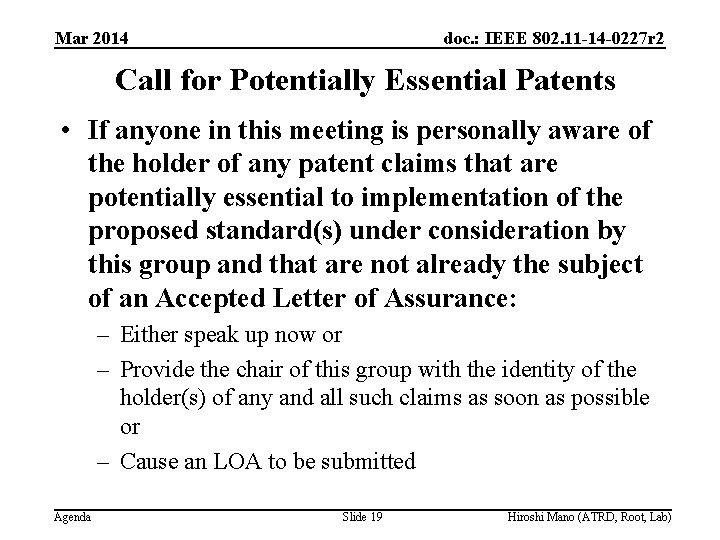 Mar 2014

doc.: IEEE 802.11-14-0227r2

Call for Potentially Essential Patents

• If anyone in this meeting is personally aware of the holder of any patent claims that are potentially essential to implementation of the proposed standard(s) under consideration by this group and that are not already the subject of an Accepted Letter of Assurance:

– Either speak up now or

– Provide the chair of this group with the identity of the holder(s) of any and all such claims as soon as possible or

– Cause an LOA to be submitted

Agenda

Slide 19

Hiroshi Mano (ATRD, Root, Lab)